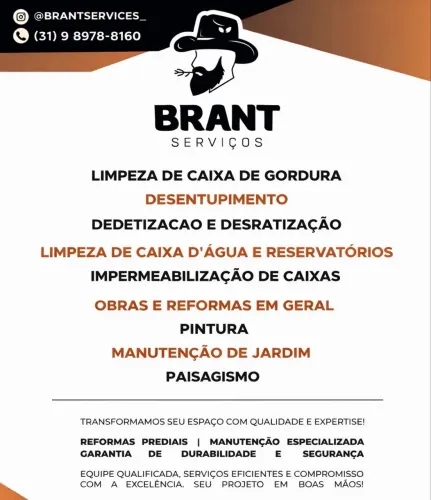 @BRANTSERVICES_
(31) 9 8978-8160

BRANT
SERVIÇOS

LIMPEZA DE CAIXA DE GORDURA
DESENTUPIMENTO
DEDETIZACAO E DESRATIZAÇÃO
LIMPEZA DE CAIXA D'ÁGUA E RESERVATÓRIOS
IMPERMEABILIZAÇÃO DE CAIXAS
OBRAS E REFORMAS EM GERAL
PINTURA
MANUTENÇÃO DE JARDIM
PAISAGISMO

TRANSFORMAMOS SEU ESPAÇO COM QUALIDADE E EXPERTISE!

REFORMAS PREDIAIS | MANUTENÇÃO ESPECIALIZADA
GARANTIA DE DURABILIDADE E SEGURANÇA

EQUIPE QUALIFICADA, SERVIÇOS EFICIENTES E COMPROMISSO COM A EXCELÊNCIA. SEU PROJETO EM BOAS MÃOS!